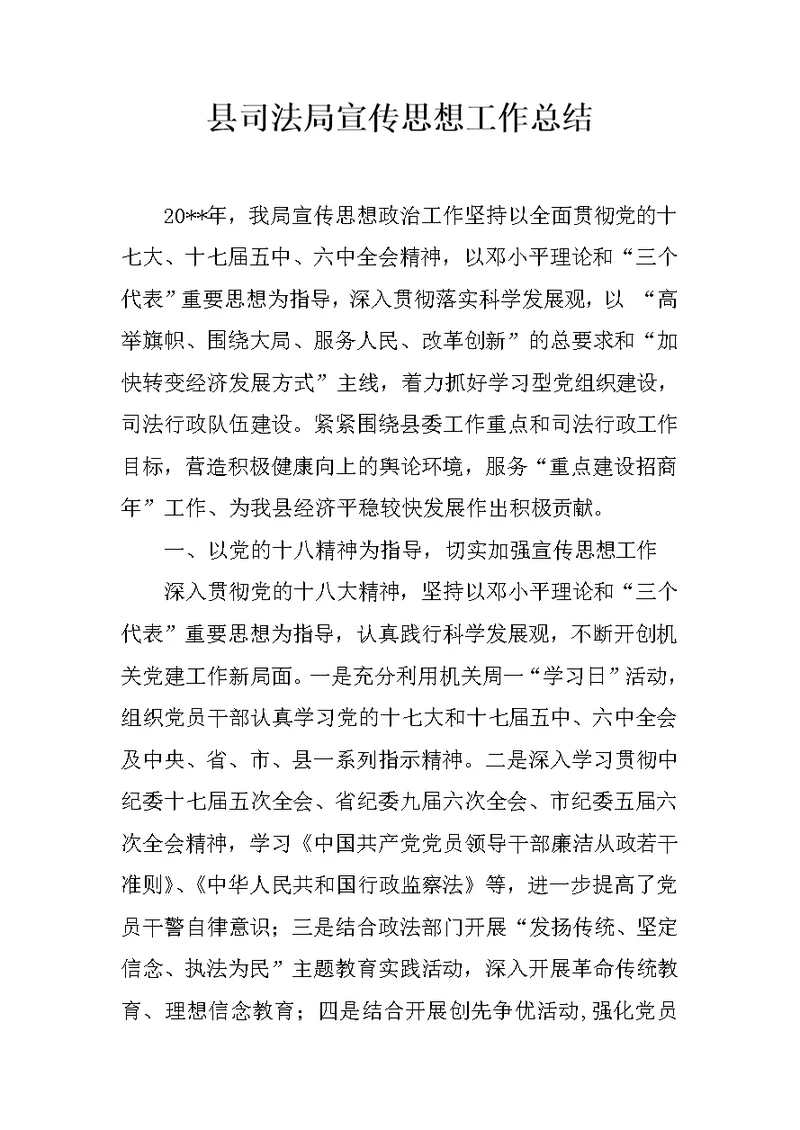 县司法局宣传思想工作总结

20**年，我局宣传思想政治工作坚持以全面贯彻党的十七大、十七届五中、六中全会精神，以邓小平理论和“三个代表”重要思想为指导，深入贯彻落实科学发展观，以 “高举旗帜、围绕大局、服务人民、改革创新”的总要求和“加快转变经济发展方式”主线，着力抓好学习型党组织建设，司法行政队伍建设。紧紧围绕县委工作重点和司法行政工作目标，营造积极健康向上的舆论环境，服务“重点建设招商年”工作、为我县经济平稳较快发展作出积极贡献。

一、以党的十八精神为指导，切实加强宣传思想工作

深入贯彻党的十八大精神，坚持以邓小平理论和“三个代表”重要思想为指导，认真践行科学发展观，不断开创机关党建工作新局面。一是充分利用机关周一“学习日”活动，组织党员干部认真学习党的十七大和十七届五中、六中全会及中央、省、市、县一系列指示精神。二是深入学习贯彻中纪委十七届五次全会、省纪委九届六次全会、市纪委五届六次全会精神，学习《中国共产党党员领导干部廉洁从政若干准则》、《中华人民共和国行政监察法》等，进一步提高了党员干警自律意识；三是结合政法部门开展“发扬传统、坚定信念、执法为民”主题教育实践活动，深入开展革命传统教育、理想信念教育；四是结合开展创先争优活动,强化党员